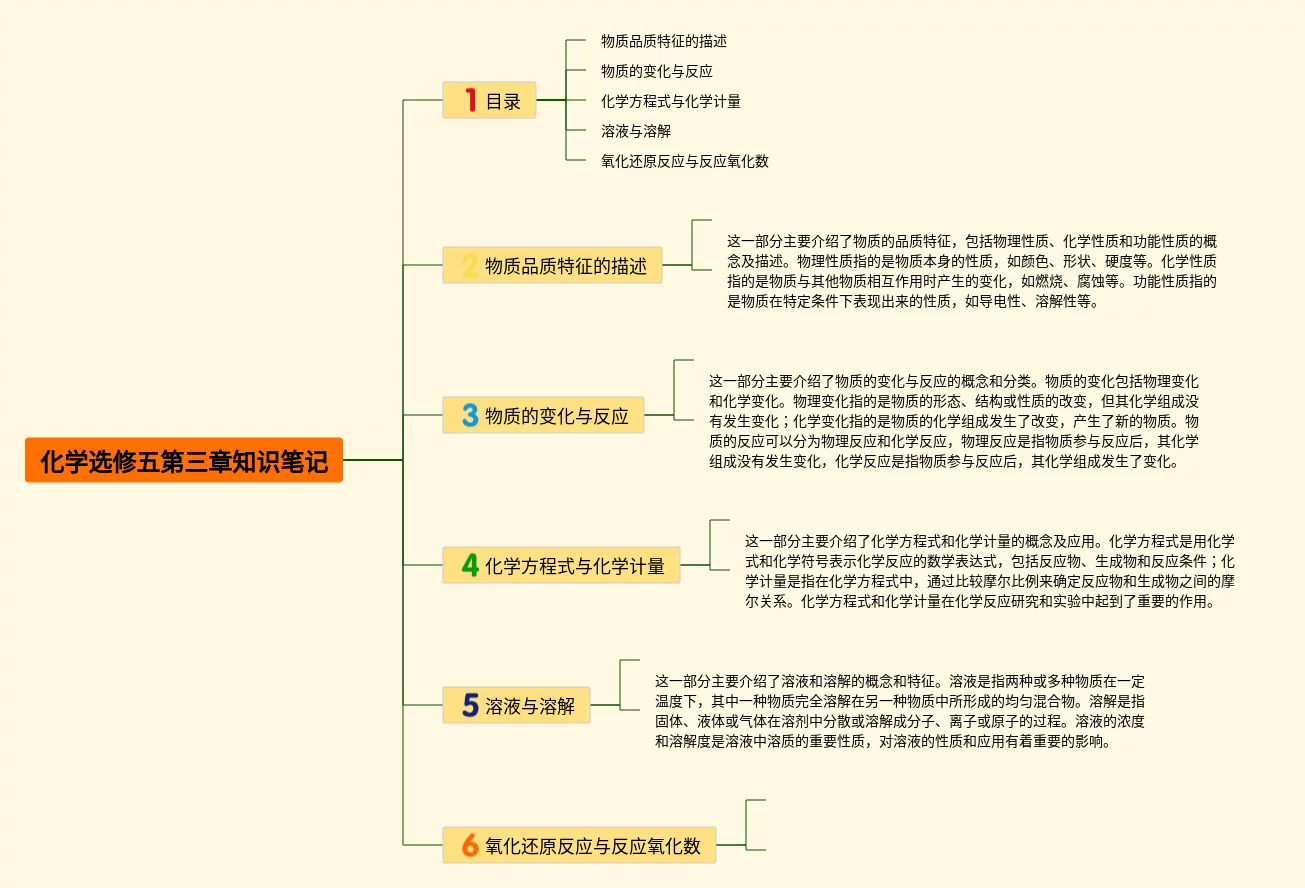 化学选修五第三章知识笔记

1 目录

物质品质特征的描述

物质的变化与反应

化学方程式与化学计量

溶液与溶解

氧化还原反应与反应氧化数

2 物质品质特征的描述

这一部分主要介绍了物质的品质特征，包括物理性质、化学性质和功能性质的概念及描述。物理性质指的是物质本身的性质，如颜色、形状、硬度等。化学性质指的是物质与其他物质相互作用时产生的变化，如燃烧、腐蚀等。功能性质指的是物质在特定条件下表现出来的性质，如导电性、溶解性等。

3 物质的变化与反应

这一部分主要介绍了物质的变化与反应的概念和分类。物质的变化包括物理变化和化学变化。物理变化指的是物质的形态、结构或性质的改变，但其化学组成没有发生变化；化学变化指的是物质的化学组成发生了改变，产生了新的物质。物质的反应可以分为物理反应和化学反应，物理反应是指物质参与反应后，其化学组成没有发生变化，化学反应是指物质参与反应后，其化学组成发生了变化。

4 化学方程式与化学计量

这一部分主要介绍了化学方程式和化学计量的概念及应用。化学方程式是用化学式和化学符号表示化学反应的数学表达式，包括反应物、生成物和反应条件；化学计量是指在化学方程式中，通过比较摩尔比例来确定反应物和生成物之间的摩尔关系。化学方程式和化学计量在化学反应研究和实验中起到了重要的作用。

5 溶液与溶解

这一部分主要介绍了溶液和溶解的概念和特征。溶液是指两种或多种物质在一定温度下，其中一种物质完全溶解在另一种物质中所形成的均匀混合物。溶解是指固体、液体或气体在溶剂中分散或溶解成分子、离子或原子的过程。溶液的浓度和溶解度是溶液中溶质的重要性质，对溶液的性质和应用有着重要的影响。

6 氧化还原反应与反应氧化数